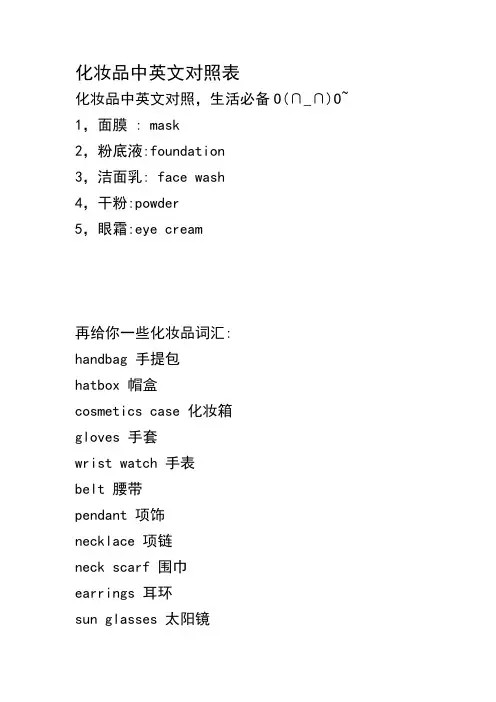 化妆品中英文对照表

化妆品中英文对照，生活必备 O(∩_∩)O~

1，面膜 : mask

2，粉底液:foundation

3，洁面乳: face wash

4，干粉:powder

5，眼霜:eye cream

再给你一些化妆品词汇:

handbag 手提包

hatbox 帽盒

cosmetics case 化妆箱

gloves 手套

wrist watch 手表

belt 腰带

pendant 项饰

necklace 项链

neck scarf 围巾

earrings 耳环

sun glasses 太阳镜